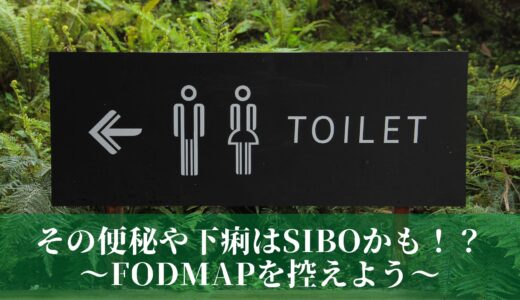 TOILET

その便秘や下痢はSIBOかも！？
〜FODMAPを控えよう〜